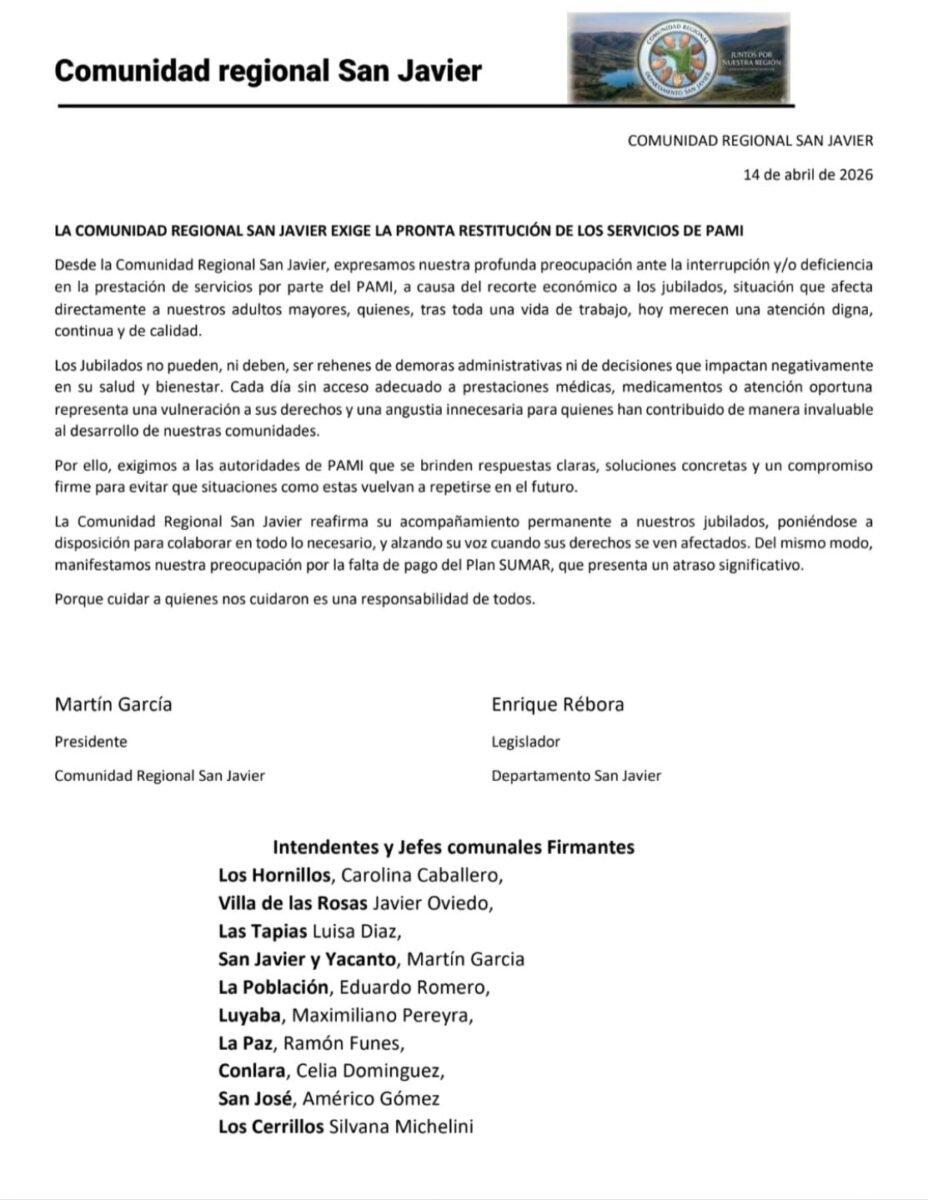 Comunidad regional San Javier

COMUNIDAD REGIONAL
JUNTOS POR NUESTRA REGIÓN
DEPARTAMENTO SAN JAVIER

COMUNIDAD REGIONAL SAN JAVIER

14 de abril de 2026

LA COMUNIDAD REGIONAL SAN JAVIER EXIGE LA PRONTA RESTITUCIÓN DE LOS SERVICIOS DE PAMI

Desde la Comunidad Regional San Javier, expresamos nuestra profunda preocupación ante la interrupción y/o deficiencia en la prestación de servicios por parte del PAMI, a causa del recorte económico a los jubilados, situación que afecta directamente a nuestros adultos mayores, quienes, tras toda una vida de trabajo, hoy merecen una atención digna, continua y de calidad.

Los Jubilados no pueden, ni deben, ser rehenes de demoras administrativas ni de decisiones que impactan negativamente en su salud y bienestar. Cada día sin acceso adecuado a prestaciones médicas, medicamentos o atención oportuna representa una vulneración a sus derechos y una angustia innecesaria para quienes han contribuido de manera invaluable al desarrollo de nuestras comunidades.

Por ello, exigimos a las autoridades de PAMI que se brinden respuestas claras, soluciones concretas y un compromiso firme para evitar que situaciones como estas vuelvan a repetirse en el futuro.

La Comunidad Regional San Javier reafirma su acompañamiento permanente a nuestros jubilados, poniéndose a disposición para colaborar en todo lo necesario, y alzando su voz cuando sus derechos se ven afectados. Del mismo modo, manifestamos nuestra preocupación por la falta de pago del Plan SUMAR, que presenta un atraso significativo.

Porque cuidar a quienes nos cuidaron es una responsabilidad de todos.

Martín García
Presidente
Comunidad Regional San Javier

Enrique Rébora
Legislador
Departamento San Javier

Intendentes y Jefes comunales Firmantes
Los Hornillos, Carolina Caballero,
Villa de las Rosas Javier Oviedo,
Las Tapias Luisa Diaz,
San Javier y Yacanto, Martín Garcia
La Población, Eduardo Romero,
Luyaba, Maximiliano Pereyra,
La Paz, Ramón Funes,
Conlara, Celia Dominguez,
San José, Américo Gómez
Los Cerrillos Silvana Michelini